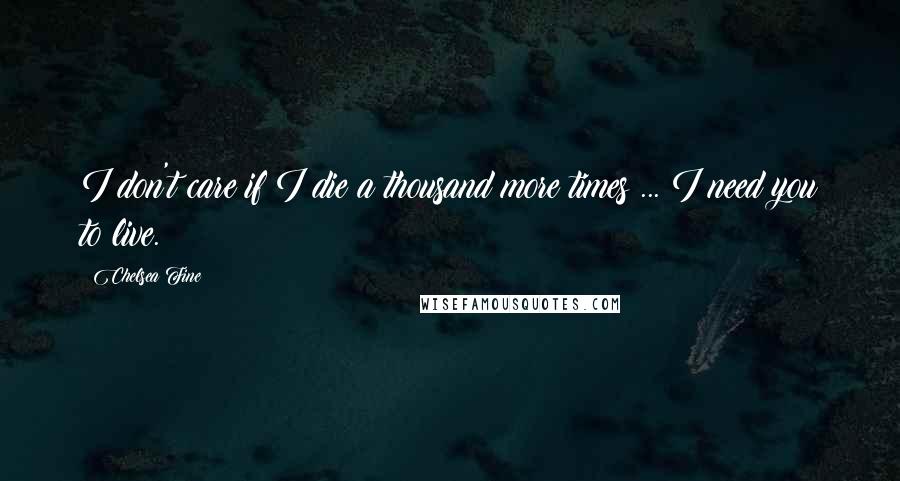 I don't care if I die a thousand more times ... I need you to live.

Chelsea Fine

WISEFAMOUSQUOTES.COM